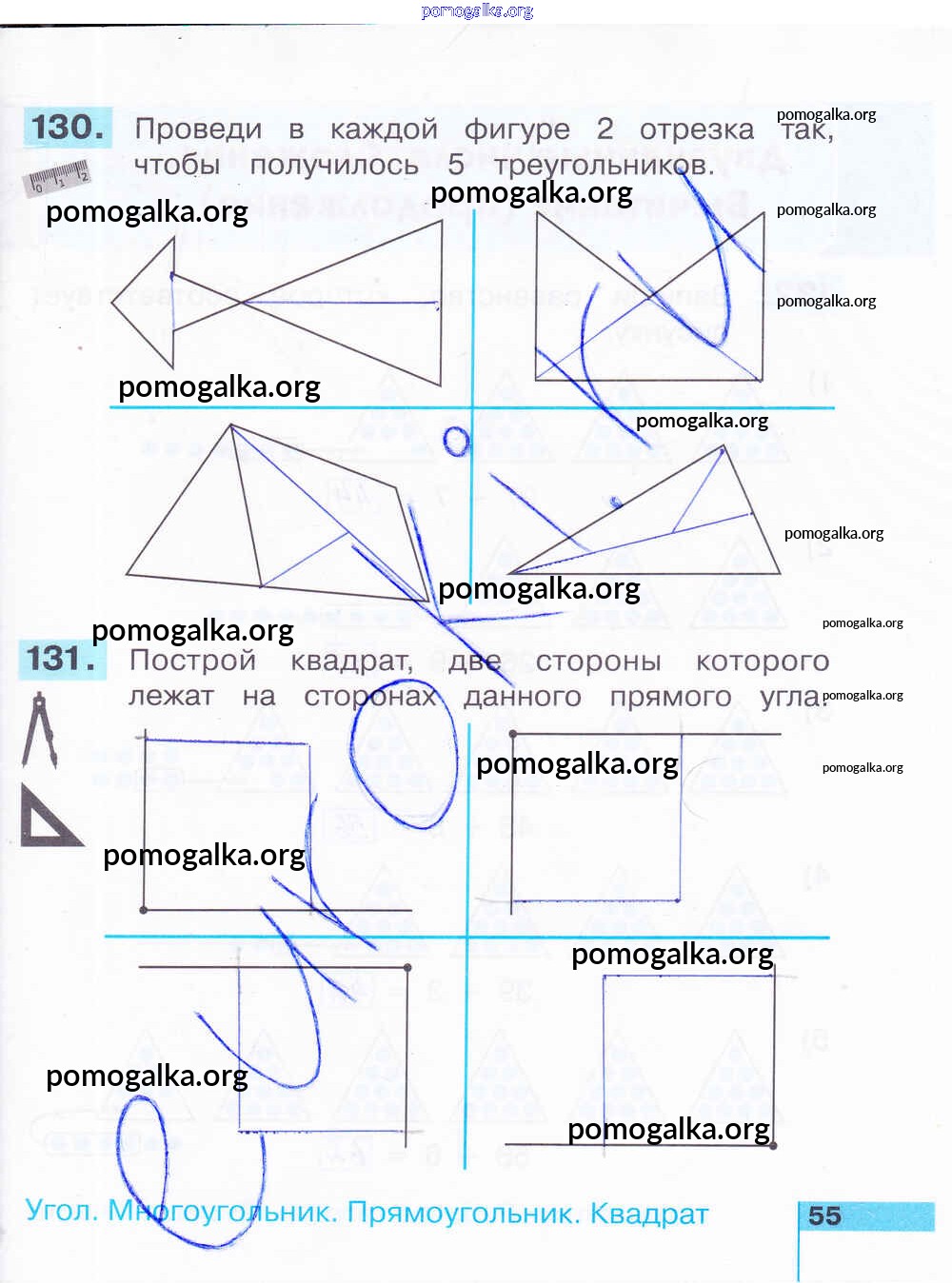 pomogalka.org

130. Проведи в каждой фигуре 2 отрезка так, чтобы получилось 5 треугольников.

pomogalka.org pomogalka.org pomogalka.org pomogalka.org pomogalka.org pomogalka.org pomogalka.org pomogalka.org pomogalka.org pomogalka.org pomogalka.org

131. Построй квадрат, две стороны которого лежат на сторонах данного прямого угла.

pomogalka.org pomogalka.org pomogalka.org pomogalka.org pomogalka.org pomogalka.org pomogalka.org

Угол. Многоугольник. Прямоугольник. Квадрат

55